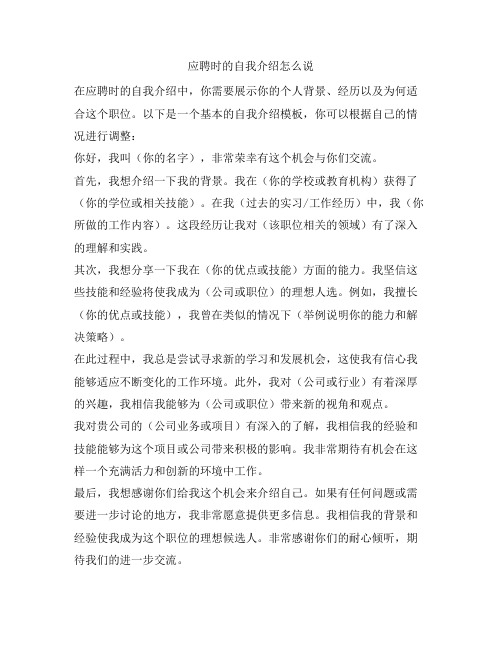 应聘时的自我介绍怎么说

在应聘时的自我介绍中，你需要展示你的个人背景、经历以及为何适合这个职位。以下是一个基本的自我介绍模板，你可以根据自己的情况进行调整：

你好，我叫（你的名字），非常荣幸有这个机会与你们交流。

首先，我想介绍一下我的背景。我在（你的学校或教育机构）获得了（你的学位或相关技能）。在我（过去的实习/工作经历）中，我（你所做的工作内容）。这段经历让我对（该职位相关的领域）有了深入的理解和实践。

其次，我想分享一下我在（你的优点或技能）方面的能力。我坚信这些技能和经验将使我成为（公司或职位）的理想人选。例如，我擅长（你的优点或技能），我曾在类似的情况下（举例说明你的能力和解决策略）。

在此过程中，我总是尝试寻求新的学习和发展机会，这使我有信心我能够适应不断变化的工作环境。此外，我对（公司或行业）有着深厚的兴趣，我相信我能够为（公司或职位）带来新的视角和观点。

我对贵公司的（公司业务或项目）有深入的了解，我相信我的经验和技能能够为这个项目或公司带来积极的影响。我非常期待有机会在这样一个充满活力和创新的环境中工作。

最后，我想感谢你们给我这个机会来介绍自己。如果有任何问题或需要进一步讨论的地方，我非常愿意提供更多信息。我相信我的背景和经验使我成为这个职位的理想候选人。非常感谢你们的耐心倾听，期待我们的进一步交流。